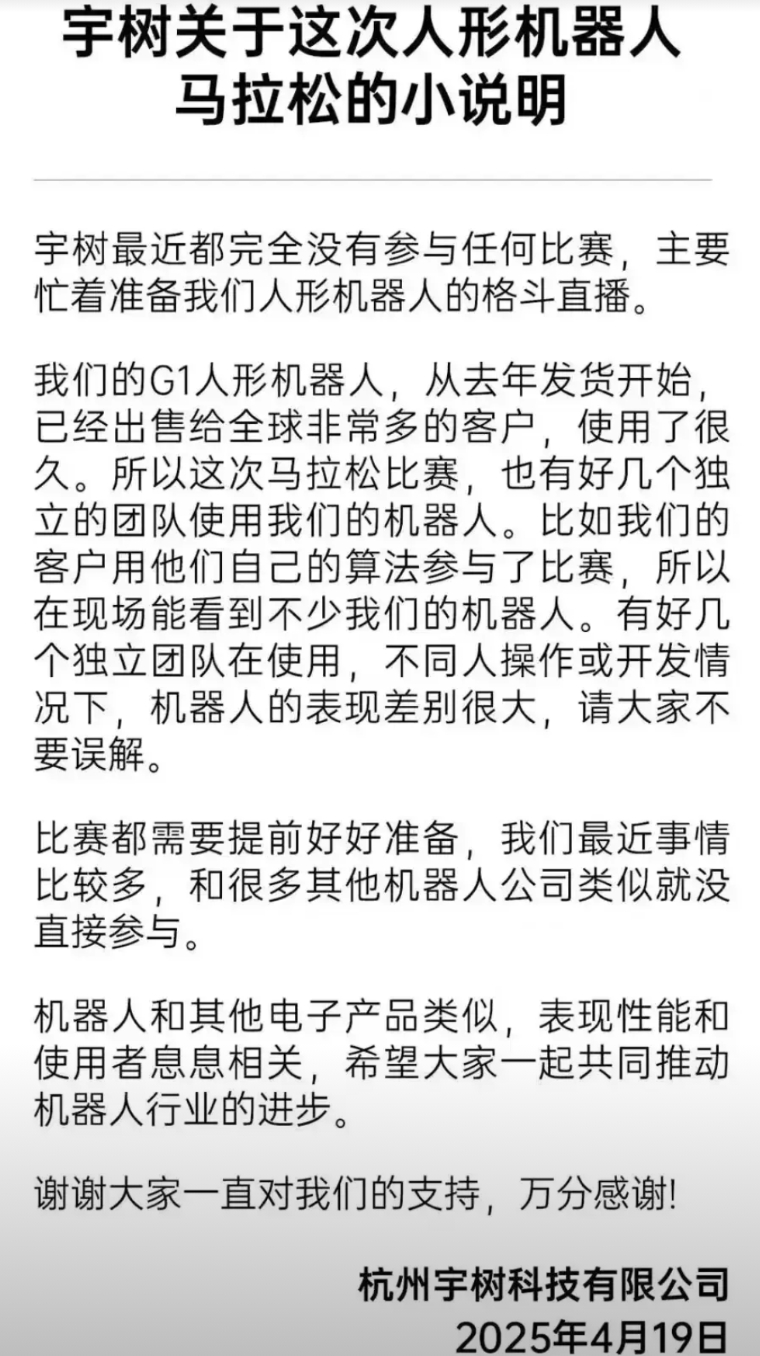 宇树关于这次人形机器人马拉松的小说明

宇树最近都完全没有参与任何比赛，主要忙着准备我们人形机器人的格斗直播。

我们的G1人形机器人，从去年发货开始，已经出售给全球非常多的客户，使用了很久。所以这次马拉松比赛，也有好几个独立的团队使用我们的机器人。比如我们的客户用他们自己的算法参与了比赛，所以在现场能看到不少我们的机器人。有好几个独立团队在使用，不同人操作或开发情况下，机器人的表现差别很大，请大家不要误解。

比赛都需要提前好好准备，我们最近事情比较多，和很多其他机器人公司类似就没直接参与。

机器人和其他电子产品类似，表现性能和使用者息息相关，希望大家一起共同推动机器人行业的进步。

谢谢大家一直对我们的支持，万分感谢!

杭州宇树科技有限公司
2025年4月19日